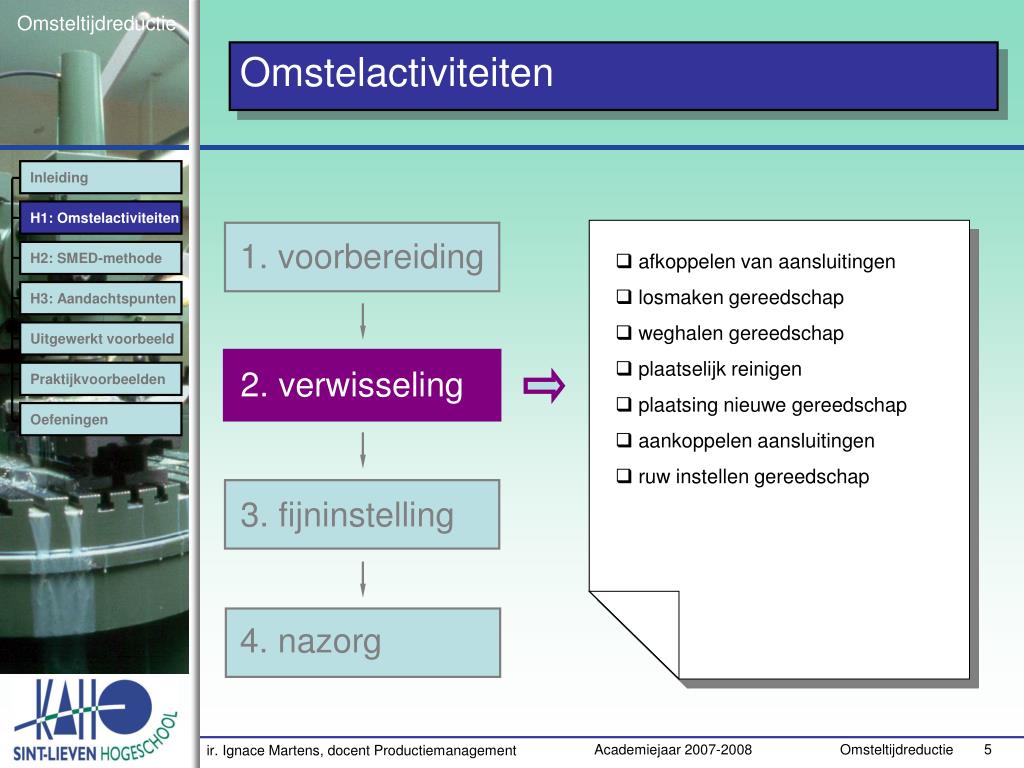 Omsteltijdreductie

Omstelactiviteiten

Inleiding

H1: Omstelactiviteiten

H2: SMED-methode

H3: Aandachtspunten

Uitgewerkt voorbeeld

Praktijkvoorbeelden

Oefeningen

1. voorbereiding

2. verwisseling

3. fijninstelling

4. nazorg

❑ afkoppelen van aansluitingen
❑ losmaken gereedschap
❑ weghalen gereedschap
❑ plaatselijk reinigen
❑ plaatsing nieuwe gereedschap
❑ aankoppelen aansluitingen
❑ ruw instellen gereedschap

KAHO
SINT-LIEVEN HOGESCHOOL

ir. Ignace Martens, docent Productiemanagement

Academiejaar 2007-2008

Omsteltijdreductie

5